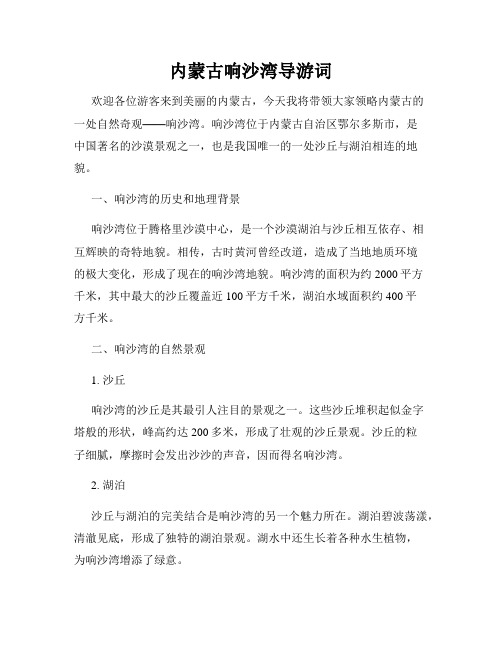 内蒙古响沙湾导游词

欢迎各位游客来到美丽的内蒙古，今天我将带领大家领略内蒙古的一处自然奇观——响沙湾。响沙湾位于内蒙古自治区鄂尔多斯市，是中国著名的沙漠景观之一，也是我国唯一的一处沙丘与湖泊相连的地貌。

一、响沙湾的历史和地理背景

响沙湾位于腾格里沙漠中心，是一个沙漠湖泊与沙丘相互依存、相互辉映的奇特地貌。相传，古时黄河曾经改道，造成了当地地质环境的极大变化，形成了现在的响沙湾地貌。响沙湾的面积为约 2000 平方千米，其中最大的沙丘覆盖近 100 平方千米，湖泊水域面积约 400 平方千米。

二、响沙湾的自然景观

1. 沙丘

响沙湾的沙丘是其最引人注目的景观之一。这些沙丘堆积起似金字塔般的形状，峰高约达 200 多米，形成了壮观的沙丘景观。沙丘的粒子细腻，摩擦时会发出沙沙的声音，因而得名响沙湾。

2. 湖泊

沙丘与湖泊的完美结合是响沙湾的另一个魅力所在。湖泊碧波荡漾，清澈见底，形成了独特的湖泊景观。湖水中还生长着各种水生植物，为响沙湾增添了绿意。